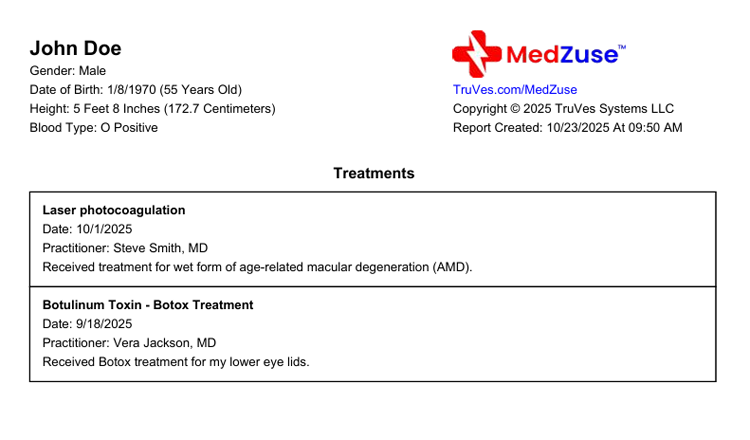 John Doe
Gender: Male
Date of Birth: 1/8/1970 (55 Years Old)
Height: 5 Feet 8 Inches (172.7 Centimeters)
Blood Type: O Positive

MedZuse™
TruVes.com/MedZuse
Copyright © 2025 TruVes Systems LLC
Report Created: 10/23/2025 At 09:50 AM

Treatments

Laser photocoagulation
Date: 10/1/2025
Practitioner: Steve Smith, MD
Received treatment for wet form of age-related macular degeneration (AMD).

Botulinum Toxin - Botox Treatment
Date: 9/18/2025
Practitioner: Vera Jackson, MD
Received Botox treatment for my lower eye lids.